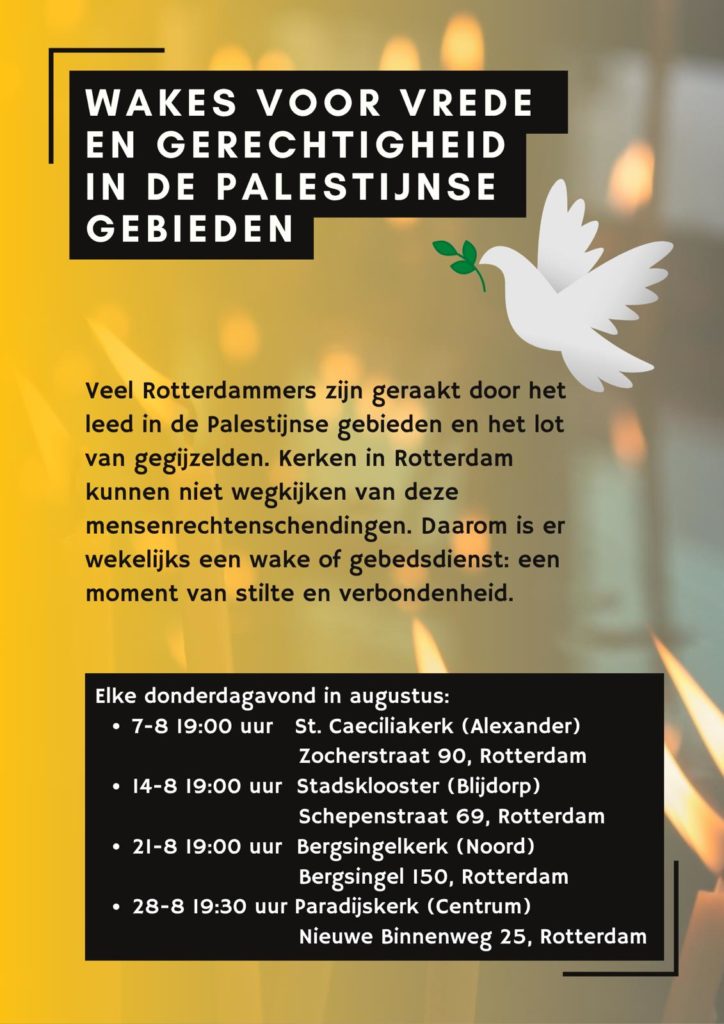 WAKES VOOR VREDE EN GERECHTIGHEID IN DE PALESTIJNSE GEBIEDEN

Veel Rotterdammers zijn geraakt door het leed in de Palestijnse gebieden en het lot van gegijzelden. Kerken in Rotterdam kunnen niet wegkijken van deze mensenrechtenschendingen. Daarom is er wekelijks een wake of gebedsdienst: een moment van stilte en verbondenheid.

Elke donderdagavond in augustus:
• 7-8 19:00 uur St. Caeciliakerk (Alexander) Zocherstraat 90, Rotterdam
• 14-8 19:00 uur Stadsklooster (Blijdorp) Schepenstraat 69, Rotterdam
• 21-8 19:00 uur Bergsingelkerk (Noord) Bergsingel 150, Rotterdam
• 28-8 19:30 uur Paradijskerk (Centrum) Nieuwe Binnenweg 25, Rotterdam